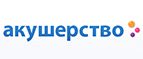 акушерство